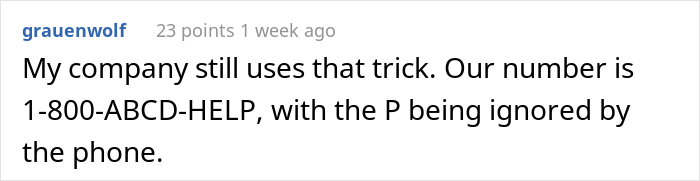 grauenwolf 23 points 1 week ago
My company still uses that trick. Our number is 1-800-ABCD-HELP, with the P being ignored by the phone.